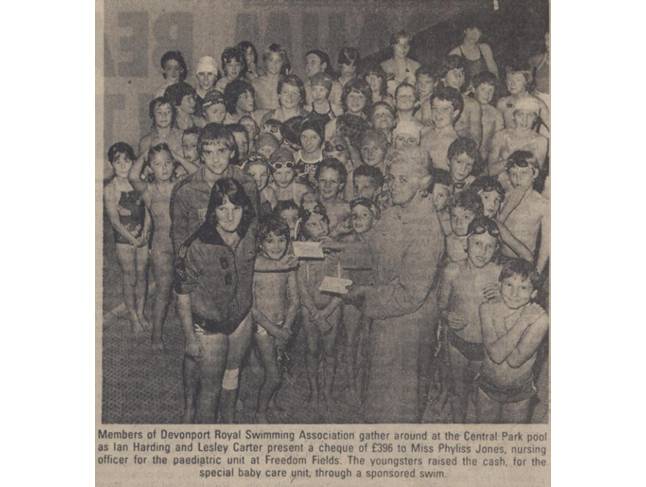 Members of Devonport Royal Swimming Association gather around at the Central Park pool as Ian Harding and Lesley Carter present a cheque of £396 to Miss Phyliss Jones, nursing officer for the paediatric unit at Freedom Fields. The youngsters raised the cash, for the special baby care unit, through a sponsored swim.